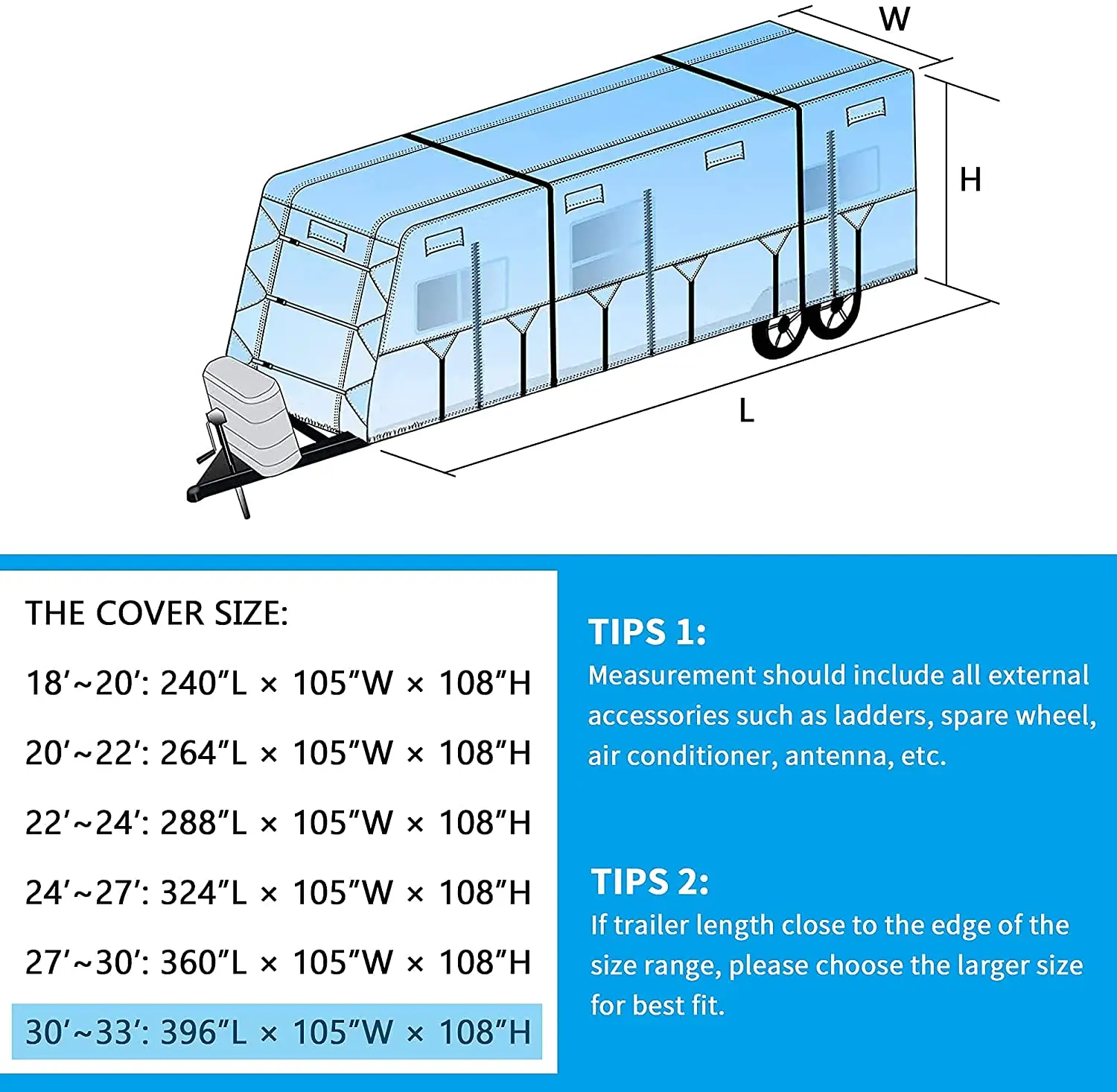 W

H

L

THE COVER SIZE:

18′~20′: 240″L × 105″W × 108″H

20′~22′: 264″L × 105″W × 108″H

22′~24′: 288″L × 105″W × 108″H

24′~27′: 324″L × 105″W × 108″H

27′~30′: 360″L × 105″W × 108″H

30′~33′: 396″L × 105″W × 108″H

TIPS 1:
Measurement should include all external accessories such as ladders, spare wheel, air conditioner, antenna, etc.

TIPS 2:
If trailer length close to the edge of the size range, please choose the larger size for best fit.